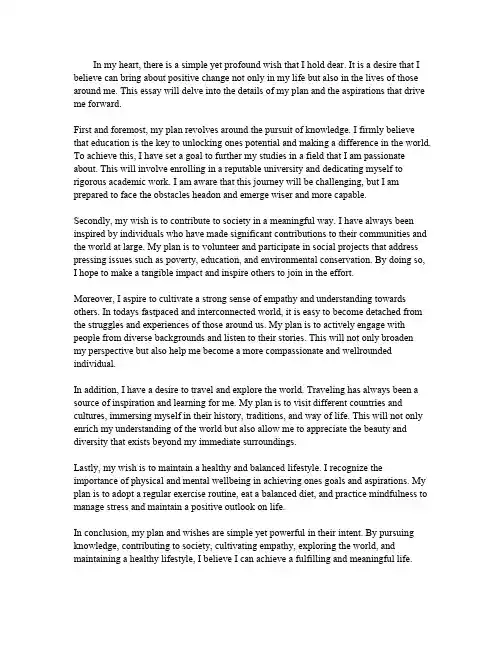 In my heart, there is a simple yet profound wish that I hold dear. It is a desire that I believe can bring about positive change not only in my life but also in the lives of those around me. This essay will delve into the details of my plan and the aspirations that drive me forward.

First and foremost, my plan revolves around the pursuit of knowledge. I firmly believe that education is the key to unlocking ones potential and making a difference in the world. To achieve this, I have set a goal to further my studies in a field that I am passionate about. This will involve enrolling in a reputable university and dedicating myself to rigorous academic work. I am aware that this journey will be challenging, but I am prepared to face the obstacles headon and emerge wiser and more capable.

Secondly, my wish is to contribute to society in a meaningful way. I have always been inspired by individuals who have made significant contributions to their communities and the world at large. My plan is to volunteer and participate in social projects that address pressing issues such as poverty, education, and environmental conservation. By doing so, I hope to make a tangible impact and inspire others to join in the effort.

Moreover, I aspire to cultivate a strong sense of empathy and understanding towards others. In todays fastpaced and interconnected world, it is easy to become detached from the struggles and experiences of those around us. My plan is to actively engage with people from diverse backgrounds and listen to their stories. This will not only broaden my perspective but also help me become a more compassionate and wellrounded individual.

In addition, I have a desire to travel and explore the world. Traveling has always been a source of inspiration and learning for me. My plan is to visit different countries and cultures, immersing myself in their history, traditions, and way of life. This will not only enrich my understanding of the world but also allow me to appreciate the beauty and diversity that exists beyond my immediate surroundings.

Lastly, my wish is to maintain a healthy and balanced lifestyle. I recognize the importance of physical and mental wellbeing in achieving ones goals and aspirations. My plan is to adopt a regular exercise routine, eat a balanced diet, and practice mindfulness to manage stress and maintain a positive outlook on life.

In conclusion, my plan and wishes are simple yet powerful in their intent. By pursuing knowledge, contributing to society, cultivating empathy, exploring the world, and maintaining a healthy lifestyle, I believe I can achieve a fulfilling and meaningful life.